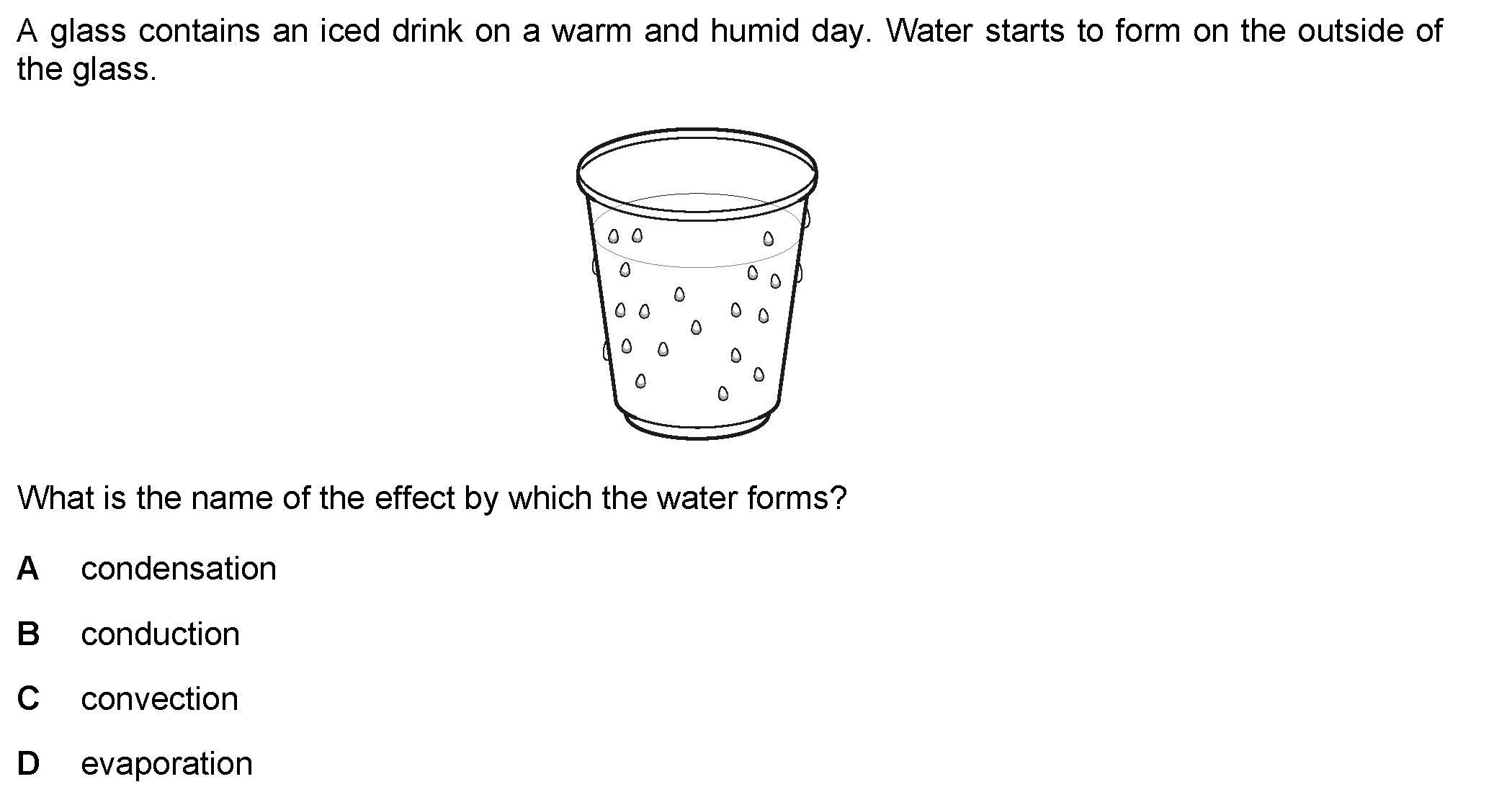 A glass contains an iced drink on a warm and humid day. Water starts to form on the outside of the glass.

What is the name of the effect by which the water forms?

A condensation

B conduction

C convection

D evaporation